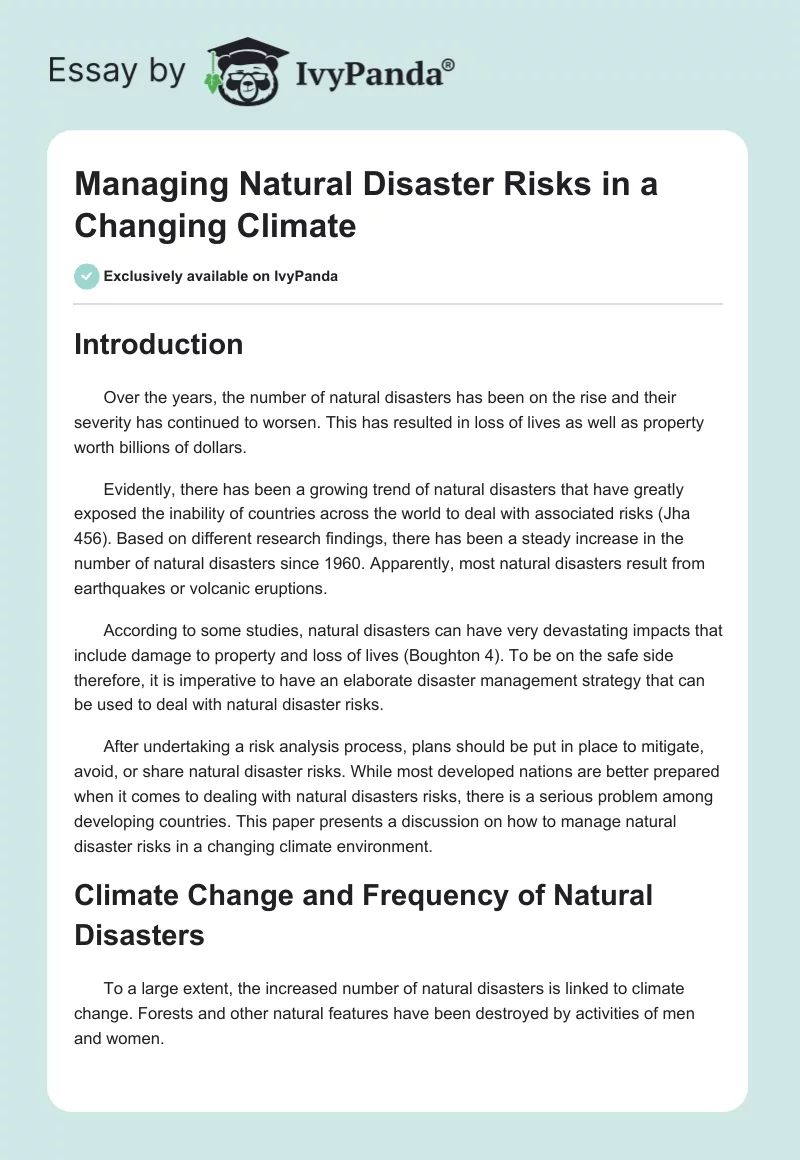 Essay by IvyPanda®

Managing Natural Disaster Risks in a Changing Climate

Exclusively available on IvyPanda

Introduction

Over the years, the number of natural disasters has been on the rise and their severity has continued to worsen. This has resulted in loss of lives as well as property worth billions of dollars.

Evidently, there has been a growing trend of natural disasters that have greatly exposed the inability of countries across the world to deal with associated risks (Jha 456). Based on different research findings, there has been a steady increase in the number of natural disasters since 1960. Apparently, most natural disasters result from earthquakes or volcanic eruptions.

According to some studies, natural disasters can have very devastating impacts that include damage to property and loss of lives (Boughton 4). To be on the safe side therefore, it is imperative to have an elaborate disaster management strategy that can be used to deal with natural disaster risks.

After undertaking a risk analysis process, plans should be put in place to mitigate, avoid, or share natural disaster risks. While most developed nations are better prepared when it comes to dealing with natural disasters risks, there is a serious problem among developing countries. This paper presents a discussion on how to manage natural disaster risks in a changing climate environment.

Climate Change and Frequency of Natural Disasters

To a large extent, the increased number of natural disasters is linked to climate change. Forests and other natural features have been destroyed by activities of men and women.